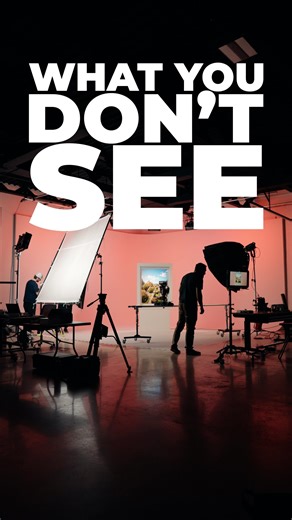 WHAT YOU DON'T SEE